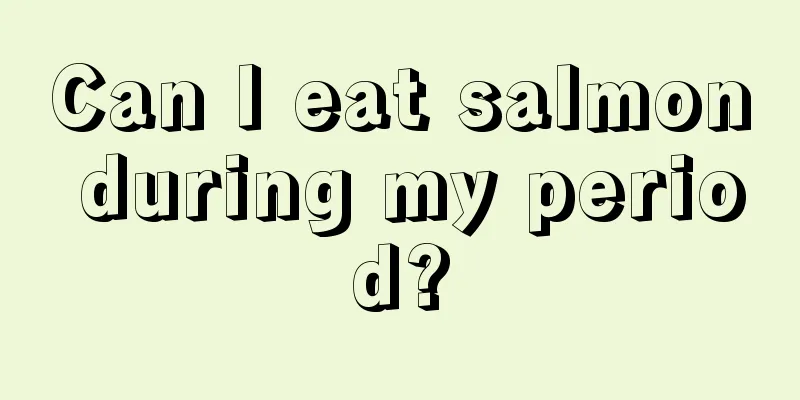 Can I eat salmon during my period?